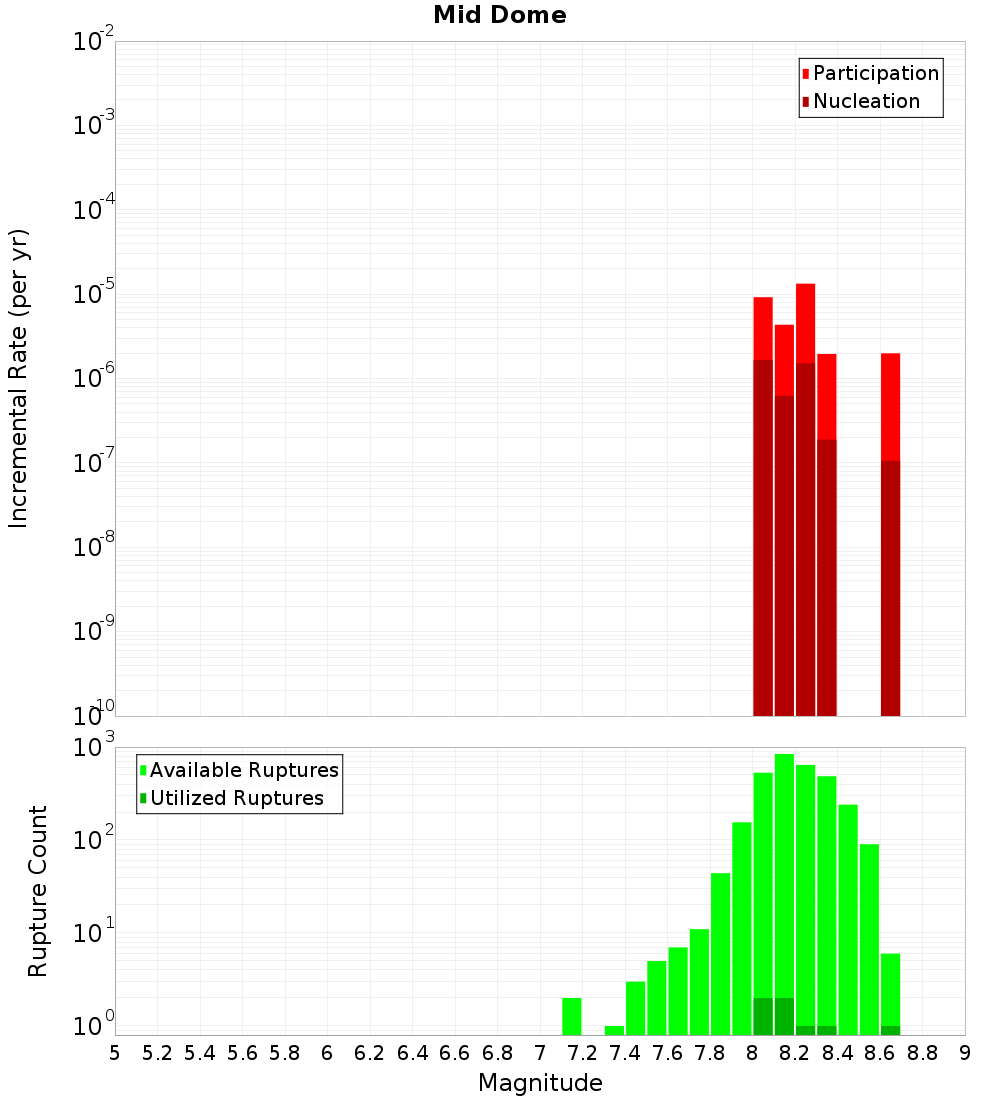 Mid Dome

Participation
Nucleation

Incremental Rate (per yr)

$10^{-2}$
$10^{-3}$
$10^{-4}$
$10^{-5}$
$10^{-6}$
$10^{-7}$
$10^{-8}$
$10^{-9}$
$10^{-10}$

Available Ruptures
Utilized Ruptures

Rupture Count

$10^{3}$
$10^{2}$
$10^{1}$
$10^{0}$

5 5.2 5.4 5.6 5.8 6 6.2 6.4 6.6 6.8 7 7.2 7.4 7.6 7.8 8 8.2 8.4 8.6 8.8 9

Magnitude